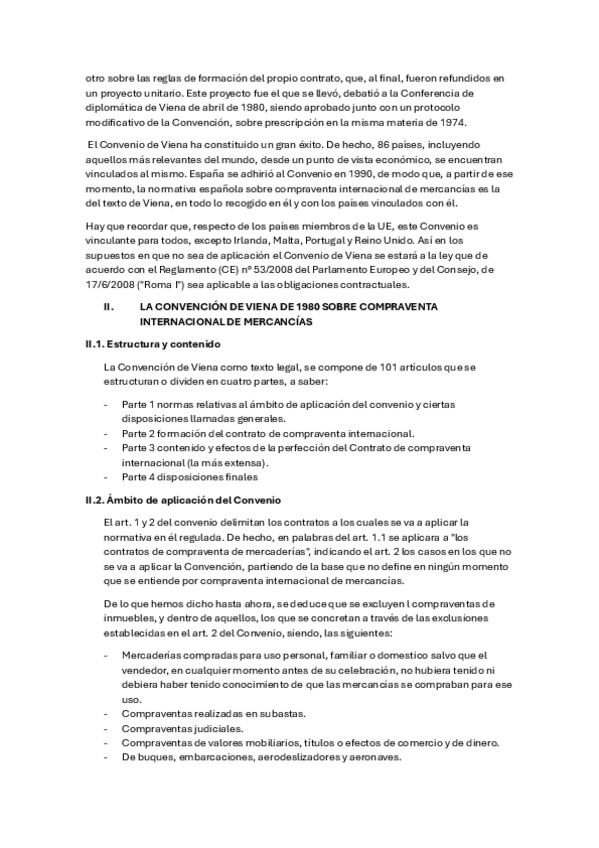 otro sobre las reglas de formación del propio contrato, que, al final, fueron refundidos en un proyecto unitario. Este proyecto fue el que se llevó, debatió a la Conferencia de diplomática de Viena de abril de 1980, siendo aprobado junto con un protocolo modificativo de la Convención, sobre prescripción en la misma materia de 1974.

El Convenio de Viena ha constituido un gran éxito. De hecho, 86 países, incluyendo aquellos más relevantes del mundo, desde un punto de vista económico, se encuentran vinculados al mismo. España se adhirió al Convenio en 1990, de modo que, a partir de ese momento, la normativa española sobre compraventa internacional de mercancías es la del texto de Viena, en todo lo recogido en él y con los países vinculados con él.

Hay que recordar que, respecto de los países miembros de la UE, este Convenio es vinculante para todos, excepto Irlanda, Malta, Portugal y Reino Unido. Así en los supuestos en que no sea de aplicación el Convenio de Viena se estará a la ley que de acuerdo con el Reglamento (CE) nº 53/2008 del Parlamento Europeo y del Consejo, de 17/6/2008 ("Roma I") sea aplicable a las obligaciones contractuales.

II. LA CONVENCIÓN DE VIENA DE 1980 SOBRE COMPRAVENTA INTERNACIONAL DE MERCANCÍAS

II.1. Estructura y contenido

La Convención de Viena como texto legal, se compone de 101 artículos que se estructuran o dividen en cuatro partes, a saber:

- Parte 1 normas relativas al ámbito de aplicación del convenio y ciertas disposiciones llamadas generales.
- Parte 2 formación del contrato de compraventa internacional.
- Parte 3 contenido y efectos de la perfección del Contrato de compraventa internacional (la más extensa).
- Parte 4 disposiciones finales

II.2. Ámbito de aplicación del Convenio

El art. 1 y 2 del convenio delimitan los contratos a los cuales se va a aplicar la normativa en él regulada. De hecho, en palabras del art. 1.1 se aplicara a "los contratos de compraventa de mercaderías", indicando el art. 2 los casos en los que no se va a aplicar la Convención, partiendo de la base que no define en ningún momento que se entiende por compraventa internacional de mercancías.

De lo que hemos dicho hasta ahora, se deduce que se excluyen l compraventas de inmuebles, y dentro de aquellos, los que se concretan a través de las exclusiones establecidas en el art. 2 del Convenio, siendo, las siguientes:

- Mercaderias compradas para uso personal, familiar o domestico salvo que el vendedor, en cualquier momento antes de su celebración, no hubiera tenido ni debiera haber tenido conocimiento de que las mercancías se compraban para ese uso.
- Compraventas realizadas en subastas.
- Compraventas judiciales.
- Compraventas de valores mobiliarios, títulos o efectos de comercio y de dinero.
- De buques, embarcaciones, aerodeslizadores y aeronaves.